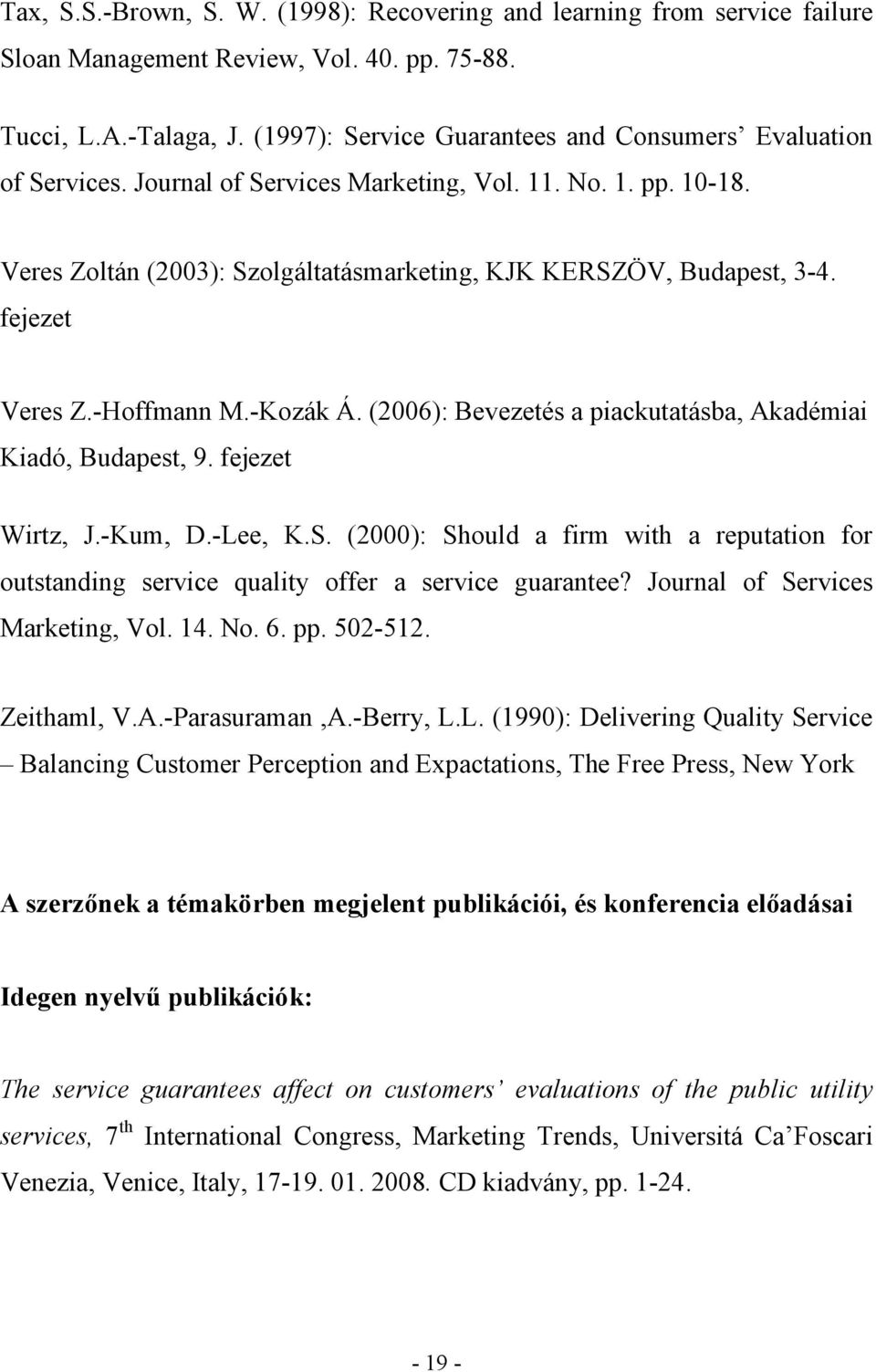 Tax, S.S.-Brown, S. W. (1998): Recovering and learning from service failure Sloan Management Review, Vol. 40. pp. 75-88.

Tucci, L.A.-Talaga, J. (1997): Service Guarantees and Consumers' Evaluation of Services. Journal of Services Marketing, Vol. 11. No. 1. pp. 10-18.

Veres Zoltán (2003): Szolgáltatásmarketing, KJK KERSZÖV, Budapest, 3-4. fejezet

Veres Z.-Hoffmann M.-Kozák Á. (2006): Bevezetés a piackutatásba, Akadémiai Kiadó, Budapest, 9. fejezet

Wirtz, J.-Kum, D.-Lee, K.S. (2000): Should a firm with a reputation for outstanding service quality offer a service guarantee? Journal of Services Marketing, Vol. 14. No. 6. pp. 502-512.

Zeithaml, V.A.-Parasuraman ,A.-Berry, L.L. (1990): Delivering Quality Service – Balancing Customer Perception and Expactations, The Free Press, New York

A szerzőnek a témakörben megjelent publikációi, és konferencia előadásai

Idegen nyelvű publikációk:

The service guarantees affect on customers' evaluations of the public utility services, 7$^{th}$ International Congress, Marketing Trends, Universitá Ca'Foscari Venezia, Venice, Italy, 17-19. 01. 2008. CD kiadvány, pp. 1-24.

- 19 -